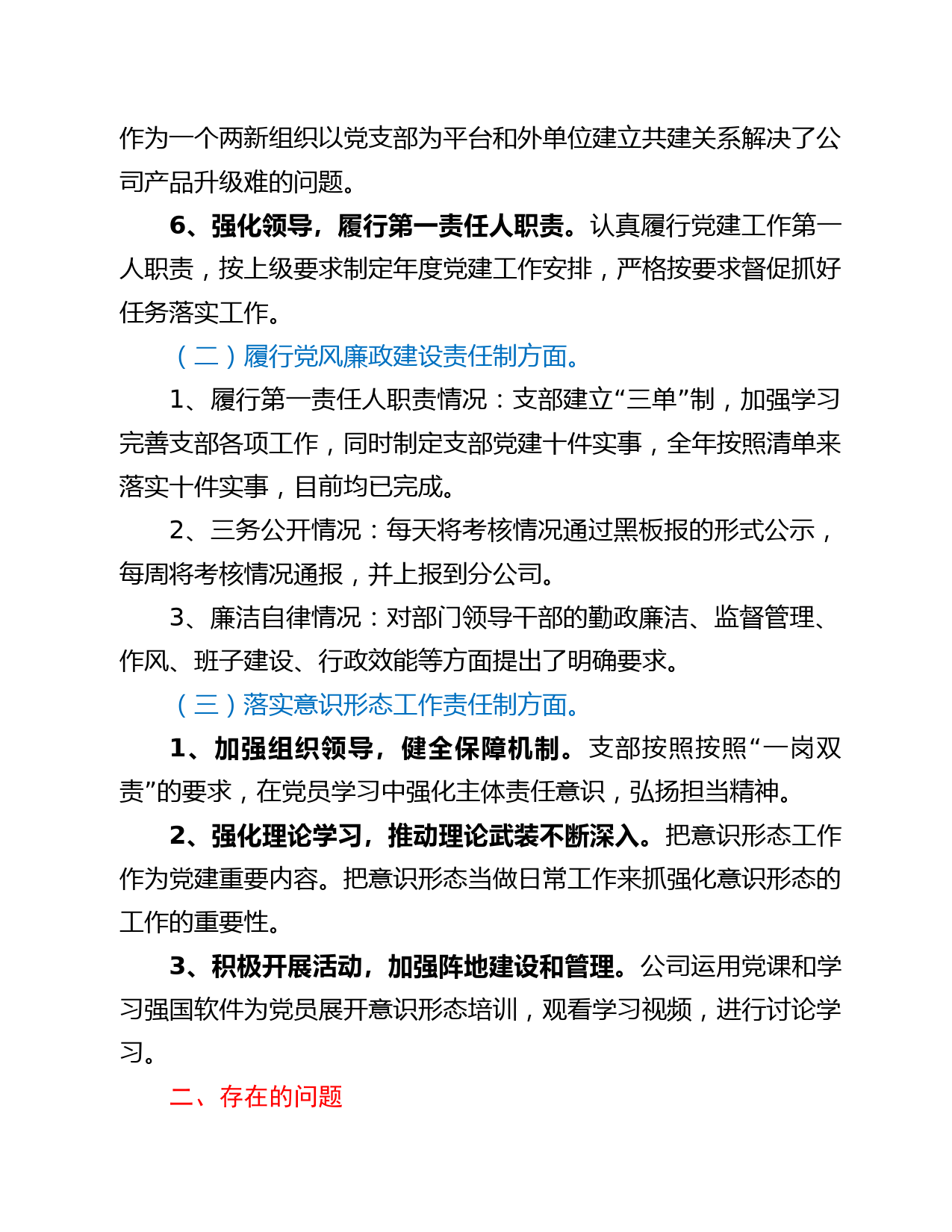 作为一个两新组织以党支部为平台和外单位建立共建关系解决了公司产品升级难的问题。

6、强化领导，履行第一责任人职责。认真履行党建工作第一人职责，按上级要求制定年度党建工作安排，严格按要求督促抓好任务落实工作。

（二）履行党风廉政建设责任制方面。

1、履行第一责任人职责情况：支部建立“三单”制，加强学习完善支部各项工作，同时制定支部党建十件实事，全年按照清单来落实十件实事，目前均已完成。

2、三务公开情况：每天将考核情况通过黑板报的形式公示，每周将考核情况通报，并上报到分公司。

3、廉洁自律情况：对部门领导干部的勤政廉洁、监督管理、作风、班子建设、行政效能等方面提出了明确要求。

（三）落实意识形态工作责任制方面。

1、加强组织领导，健全保障机制。支部按照按照“一岗双责”的要求，在党员学习中强化主体责任意识，弘扬担当精神。

2、强化理论学习，推动理论武装不断深入。把意识形态工作作为党建重要内容。把意识形态当做日常工作来抓强化意识形态的工作的重要性。

3、积极开展活动，加强阵地建设和管理。公司运用党课和学习强国软件为党员展开意识形态培训，观看学习视频，进行讨论学习。

二、存在的问题